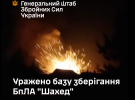 Генеральний Штаб Збройних Сил України

Уражено базу зберігання БпЛА "Шахед"